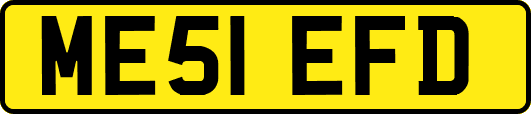 ME51 EFD